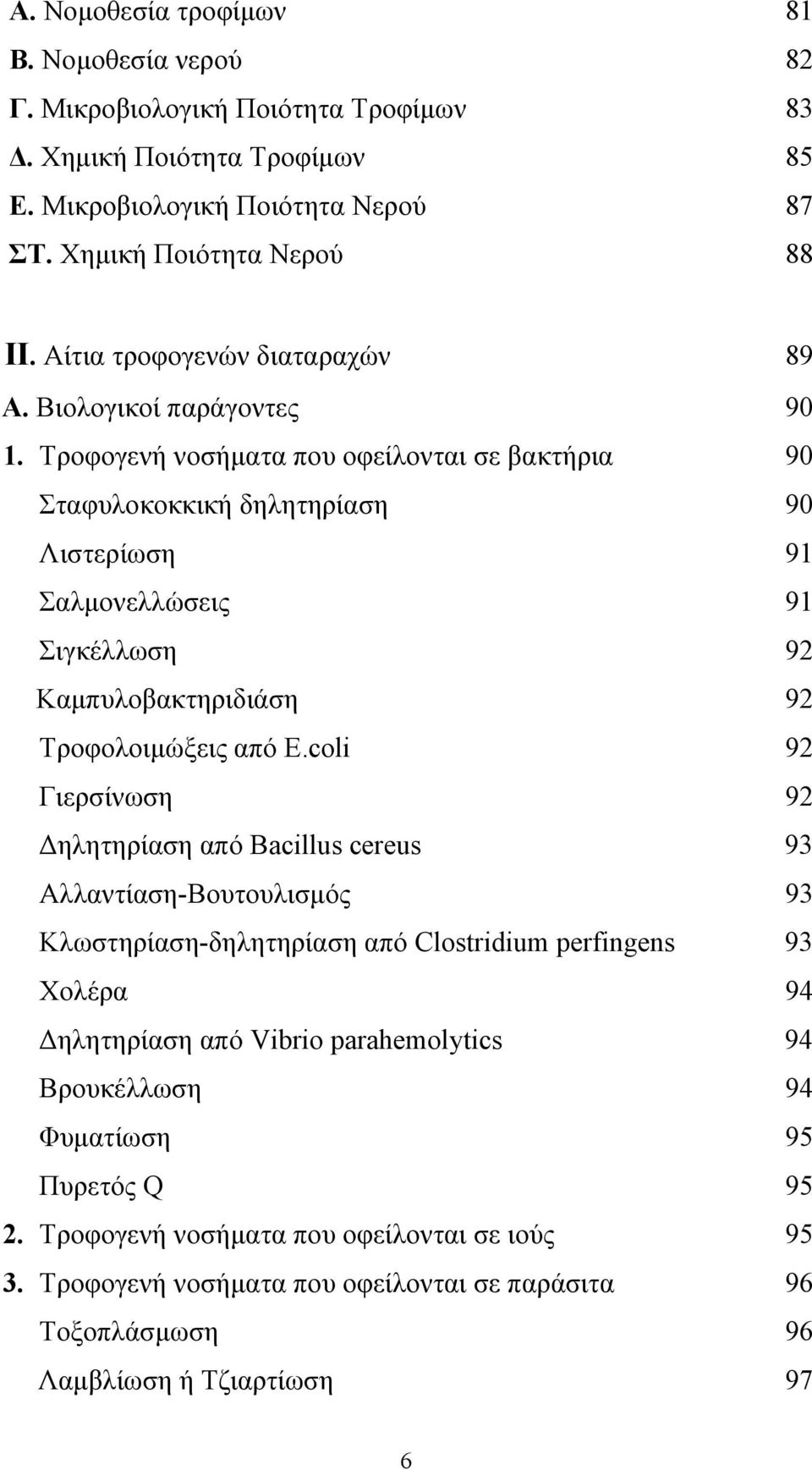 Α. Νομοθεσία τροφίμων 81
Β. Νομοθεσία νερού 82
Γ. Μικροβιολογική Ποιότητα Τροφίμων 83
Δ. Χημική Ποιότητα Τροφίμων 85
Ε. Μικροβιολογική Ποιότητα Νερού 87
ΣΤ. Χημική Ποιότητα Νερού 88

ΙΙ. Αίτια τροφογενών διαταραχών 89
Α. Βιολογικοί παράγοντες 90
1. Τροφογενή νοσήματα που οφείλονται σε βακτήρια 90
Σταφυλοκοκκική δηλητηρίαση 90
Λιστερίωση 91
Σαλμονελλώσεις 91
Σιγκέλλωση 92
Καμπυλοβακτηριδιάση 92
Τροφολοιμώξεις από E.coli 92
Γιερσίνωση 92
Δηλητηρίαση από Bacillus cereus 93
Αλλαντίαση-Βουτουλισμός 93
Κλωστηρίαση-δηλητηρίαση από Clostridium perfingens 93
Χολέρα 94
Δηλητηρίαση από Vibrio parahemolytics 94
Βρουκέλλωση 94
Φυματίωση 95
Πυρετός Q 95
2. Τροφογενή νοσήματα που οφείλονται σε ιούς 95
3. Τροφογενή νοσήματα που οφείλονται σε παράσιτα 96
Τοξοπλάσμωση 96
Λαμβλίωση ή Τζιαρτίωση 97

6